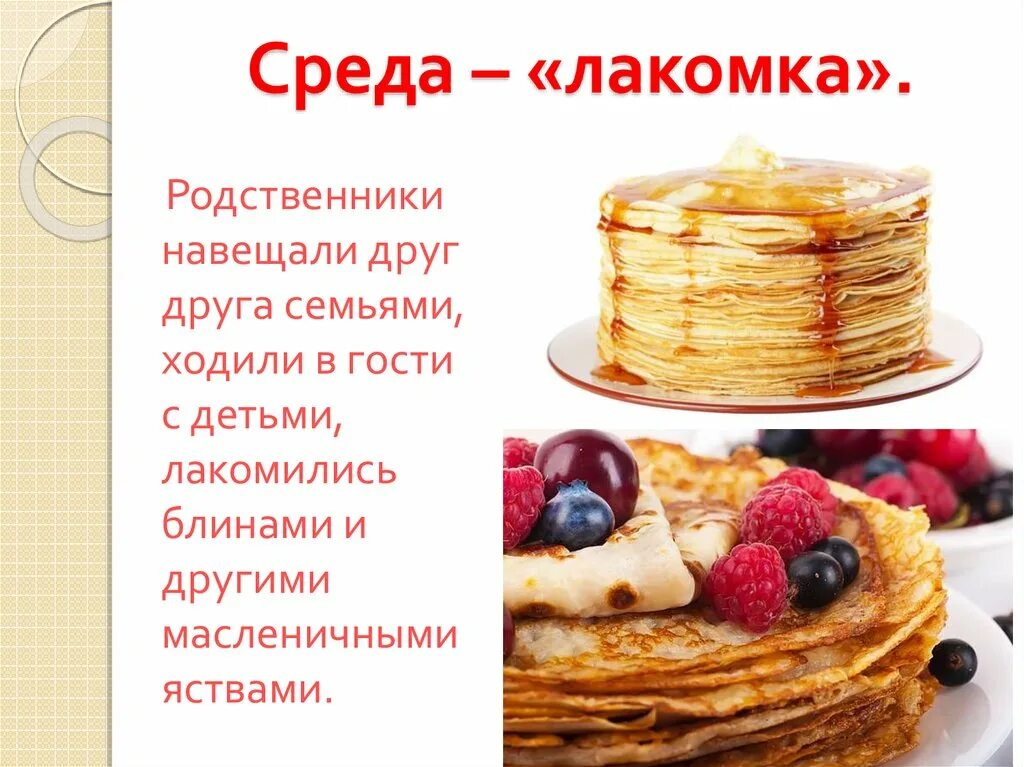 Среда – «лакомка».

Родственники навещали друг друга семьями, ходили в гости с детьми, лакомились блинами и другими масленичными яствами.